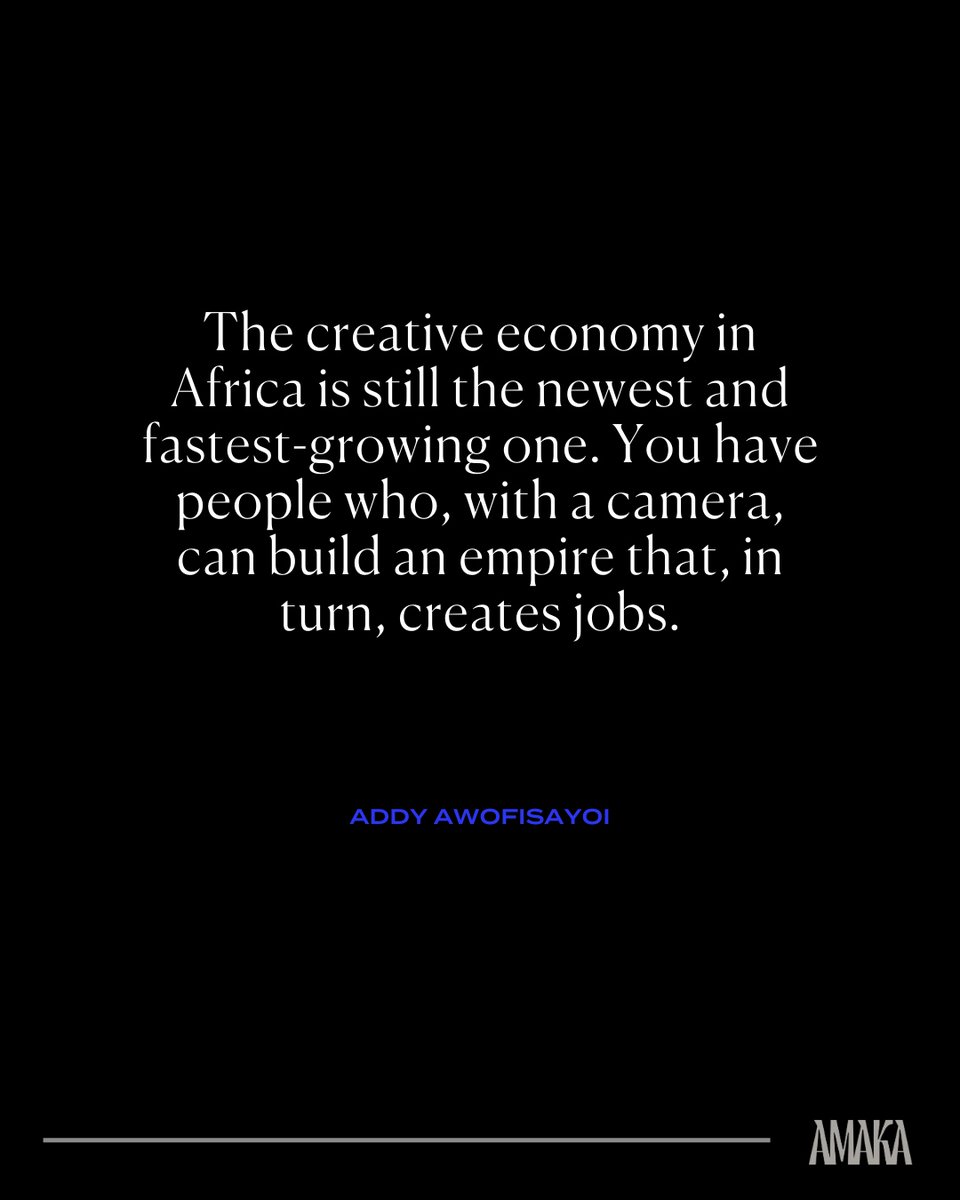 The creative economy in Africa is still the newest and fastest-growing one. You have people who, with a camera, can build an empire that, in turn, creates jobs.

ADDY AWOFISAYOI

AMAKA